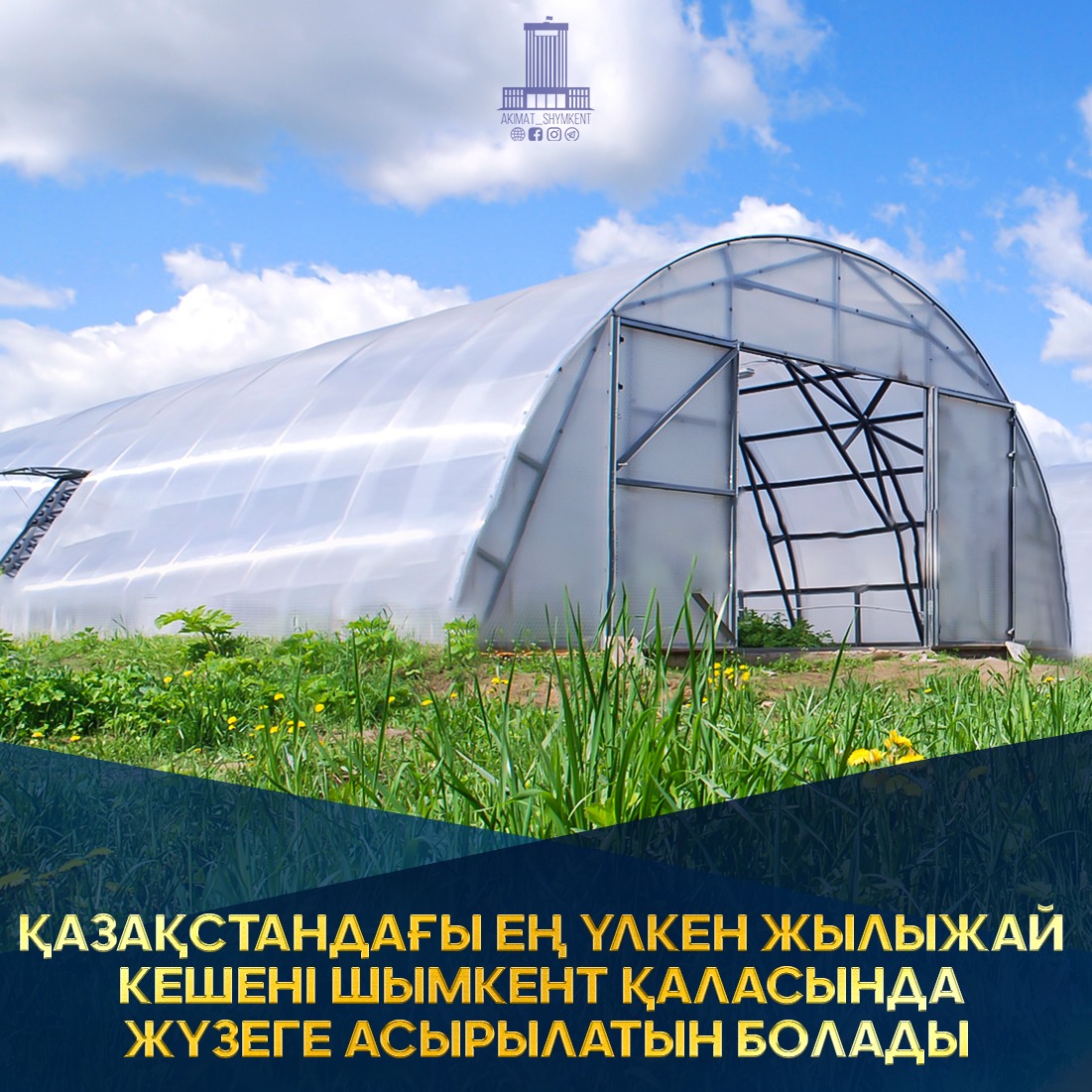 AKIMAT_SHYMKENT

ҚАЗАҚСТАНДАҒЫ ЕҢ ҮЛКЕН ЖЫЛЫЖАЙ КЕШЕНІ ШЫМКЕНТ ҚАЛАСЫНДА ЖҮЗЕГЕ АСЫРЫЛАТЫН БОЛАДЫ